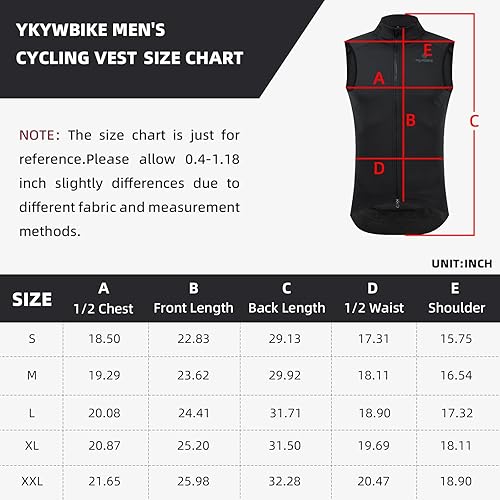 YKYWBIKE MEN'S CYCLING VEST SIZE CHART

NOTE: The size chart is just for reference.Please allow 0.4-1.18 inch slightly differences due to different fabric and measurement methods.

E
A
B
C
D

UNIT:INCH

| SIZE | A 1/2 Chest | B Front Length | C Back Length | D 1/2 Waist | E Shoulder |
|---|---|---|---|---|---|
| S | 18.50 | 22.83 | 29.13 | 17.31 | 15.75 |
| M | 19.29 | 23.62 | 29.92 | 18.11 | 16.54 |
| L | 20.08 | 24.41 | 31.71 | 18.90 | 17.32 |
| XL | 20.87 | 25.20 | 31.50 | 19.69 | 18.11 |
| XXL | 21.65 | 25.98 | 32.28 | 20.47 | 18.90 |